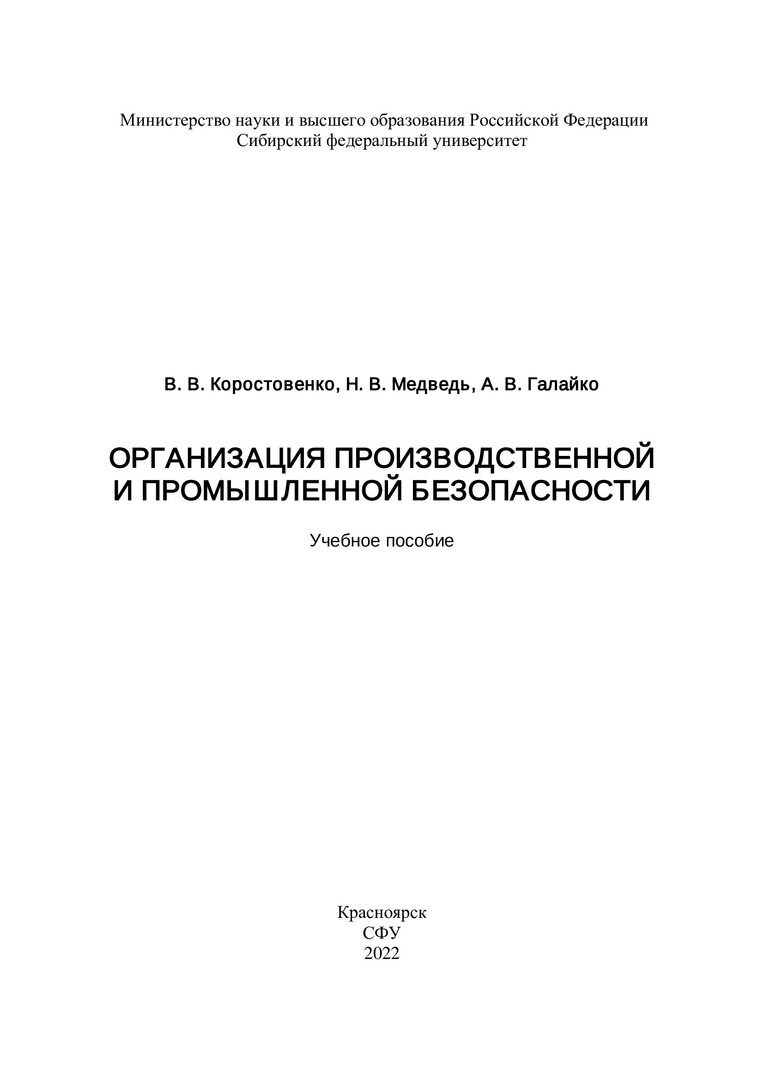 Министерство науки и высшего образования Российской Федерации
Сибирский федеральный университет

В. В. Коростовенко, Н. В. Медведь, А. В. Галайко

ОРГАНИЗАЦИЯ ПРОИЗВОДСТВЕННОЙ
И ПРОМЫШЛЕННОЙ БЕЗОПАСНОСТИ

Учебное пособие

Красноярск
СФУ
2022